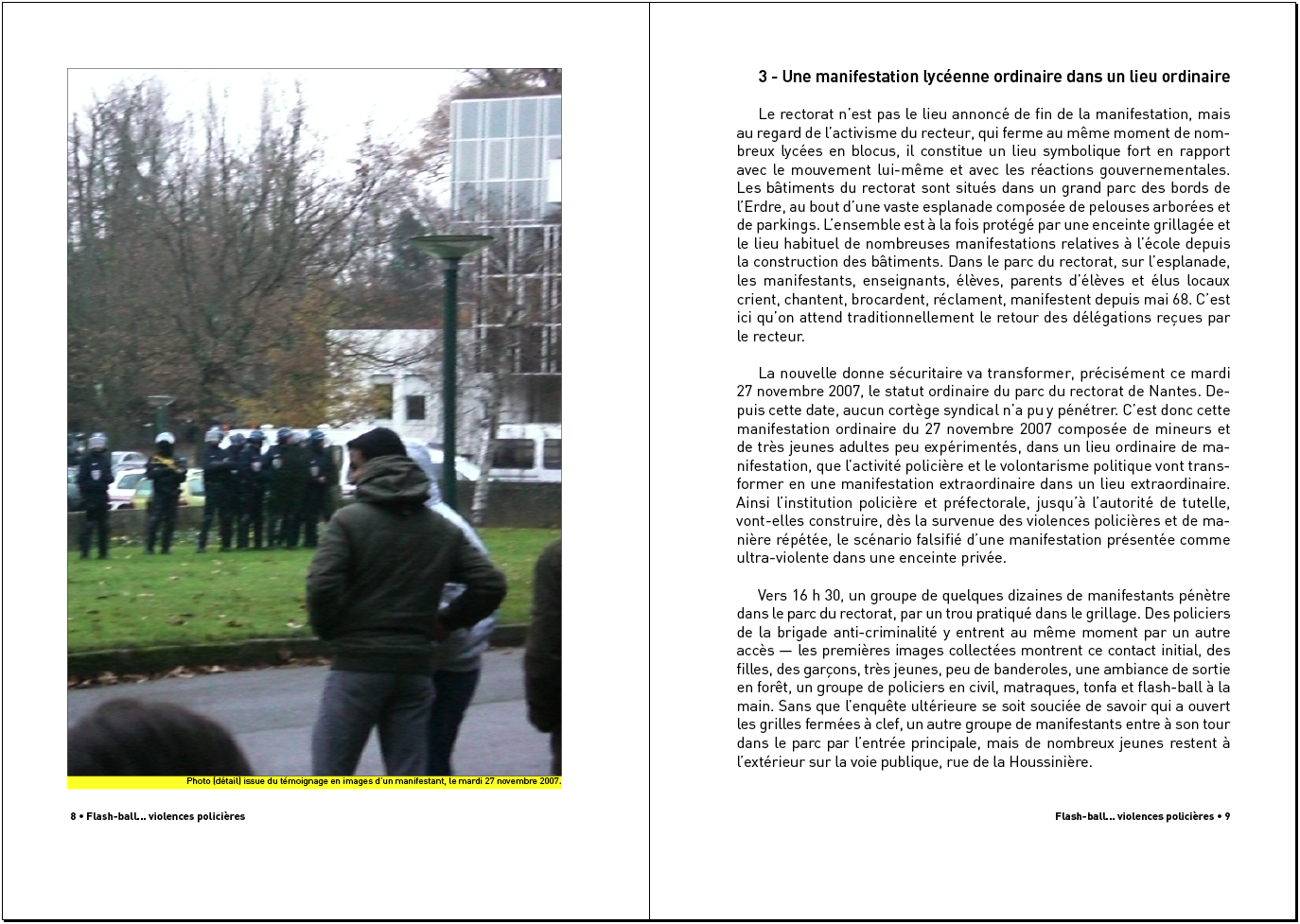 Photo (détail) issue du témoignage en images d'un manifestant, le mardi 27 novembre 2007.

8 • Flash-ball... violences policières

3 - Une manifestation lycéenne ordinaire dans un lieu ordinaire

Le rectorat n'est pas le lieu annoncé de fin de la manifestation, mais au regard de l'activisme du recteur, qui ferme au même moment de nombreux lycées en blocus, il constitue un lieu symbolique fort en rapport avec le mouvement lui-même et avec les réactions gouvernementales. Les bâtiments du rectorat sont situés dans un grand parc des bords de l'Erdre, au bout d'une vaste esplanade composée de pelouses arborées et de parkings. L'ensemble est à la fois protégé par une enceinte grillagée et le lieu habituel de nombreuses manifestations relatives à l'école depuis la construction des bâtiments. Dans le parc du rectorat, sur l'esplanade, les manifestants, enseignants, élèves, parents d'élèves et élus locaux crient, chantent, brocardent, réclament, manifestent depuis mai 68. C'est ici qu'on attend traditionnellement le retour des délégations reçues par le recteur.

La nouvelle donne sécuritaire va transformer, précisément ce mardi 27 novembre 2007, le statut ordinaire du parc du rectorat de Nantes. Depuis cette date, aucun cortège syndical n'a pu y pénétrer. C'est donc cette manifestation ordinaire du 27 novembre 2007 composée de mineurs et de très jeunes adultes peu expérimentés, dans un lieu ordinaire de manifestation, que l'activité policière et le volontarisme politique vont transformer en une manifestation extraordinaire dans un lieu extraordinaire. Ainsi l'institution policière et préfectorale, jusqu'à l'autorité de tutelle, vont-elles construire, dès la survenue des violences policières et de manière répétée, le scénario falsifié d'une manifestation présentée comme ultra-violente dans une enceinte privée.

Vers 16 h 30, un groupe de quelques dizaines de manifestants pénètre dans le parc du rectorat, par un trou pratiqué dans le grillage. Des policiers de la brigade anti-criminalité y entrent au même moment par un autre accès — les premières images collectées montrent ce contact initial, des filles, des garçons, très jeunes, peu de banderoles, une ambiance de sortie en forêt, un groupe de policiers en civil, matraques, tonfa et flash-ball à la main. Sans que l'enquête ultérieure se soit souciée de savoir qui a ouvert les grilles fermées à clef, un autre groupe de manifestants entre à son tour dans le parc par l'entrée principale, mais de nombreux jeunes restent à l'extérieur sur la voie publique, rue de la Houssinière.

Flash-ball... violences policières • 9